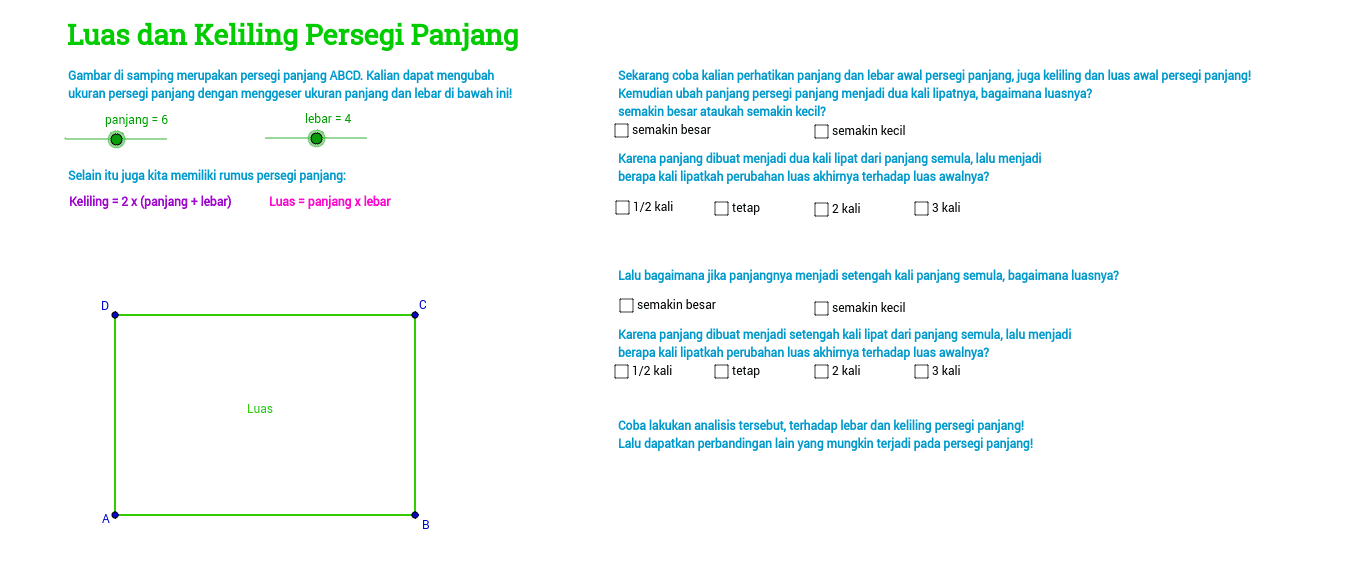 Luas dan Keliling Persegi Panjang

Gambar di samping merupakan persegi panjang ABCD. Kalian dapat mengubah ukuran persegi panjang dengan menggeser ukuran panjang dan lebar di bawah ini!

panjang = 6

lebar = 4

Selain itu juga kita memiliki rumus persegi panjang:

Keliling = 2 x (panjang + lebar)

Luas = panjang x lebar

D

C

Luas

A

B

Sekarang coba kalian perhatikan panjang dan lebar awal persegi panjang, juga keliling dan luas awal persegi panjang!
Kemudian ubah panjang persegi panjang menjadi dua kali lipatnya, bagaimana luasnya?
semakin besar ataukah semakin kecil?

semakin besar

semakin kecil

Karena panjang dibuat menjadi dua kali lipat dari panjang semula, lalu menjadi berapa kali lipatkah perubahan luas akhirnya terhadap luas awalnya?

1/2 kali

tetap

2 kali

3 kali

Lalu bagaimana jika panjangnya menjadi setengah kali panjang semula, bagaimana luasnya?

semakin besar

semakin kecil

Karena panjang dibuat menjadi setengah kali lipat dari panjang semula, lalu menjadi berapa kali lipatkah perubahan luas akhirnya terhadap luas awalnya?

1/2 kali

tetap

2 kali

3 kali

Coba lakukan analisis tersebut, terhadap lebar dan keliling persegi panjang!
Lalu dapatkan perbandingan lain yang mungkin terjadi pada persegi panjang!